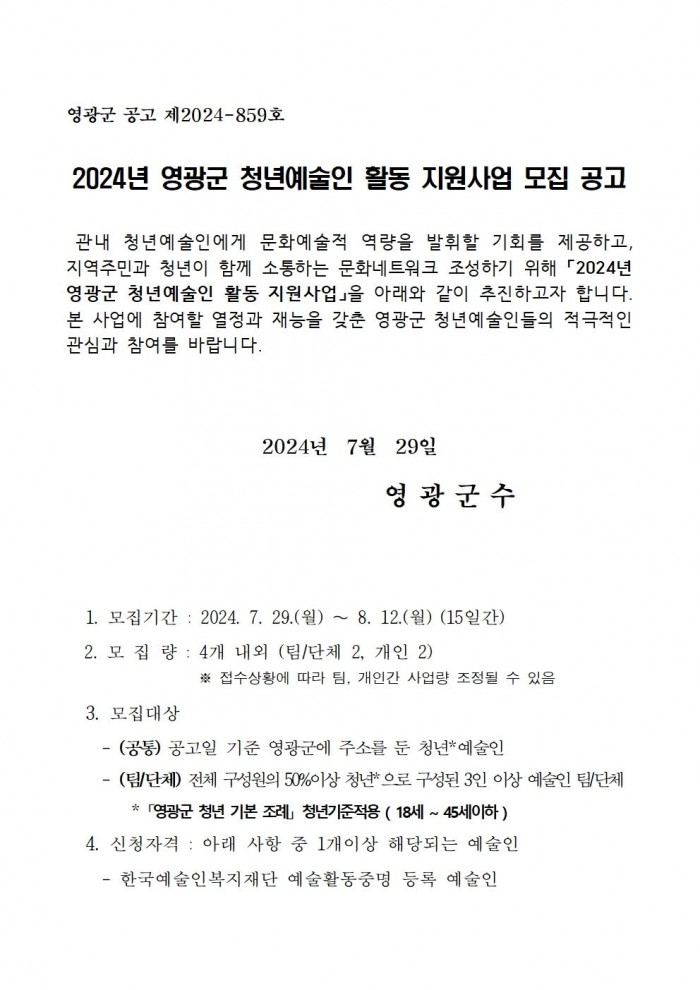 영광군 공고 제2024-859호

2024년 영광군 청년예술인 활동 지원사업 모집 공고

관내 청년예술인에게 문화예술적 역량을 발휘할 기회를 제공하고, 지역주민과 청년이 함께 소통하는 문화네트워크 조성하기 위해 「2024년 영광군 청년예술인 활동 지원사업」을 아래와 같이 추진하고자 합니다. 본 사업에 참여할 열정과 재능을 갖춘 영광군 청년예술인들의 적극적인 관심과 참여를 바랍니다.

2024년 7월 29일

영 광 군 수

1. 모집기간 : 2024. 7. 29.(월) ~ 8. 12.(월) (15일간)

2. 모 집 량 : 4개 내외 (팀/단체 2, 개인 2)
※ 접수상황에 따라 팀, 개인간 사업량 조정될 수 있음

3. 모집대상
- (공통) 공고일 기준 영광군에 주소를 둔 청년*예술인
- (팀/단체) 전체 구성원의 50%이상 청년*으로 구성된 3인 이상 예술인 팀/단체
* 「영광군 청년 기본 조례」 청년기준적용 ( 18세 ~ 45세이하 )

4. 신청자격 : 아래 사항 중 1개이상 해당되는 예술인
- 한국예술인복지재단 예술활동증명 등록 예술인